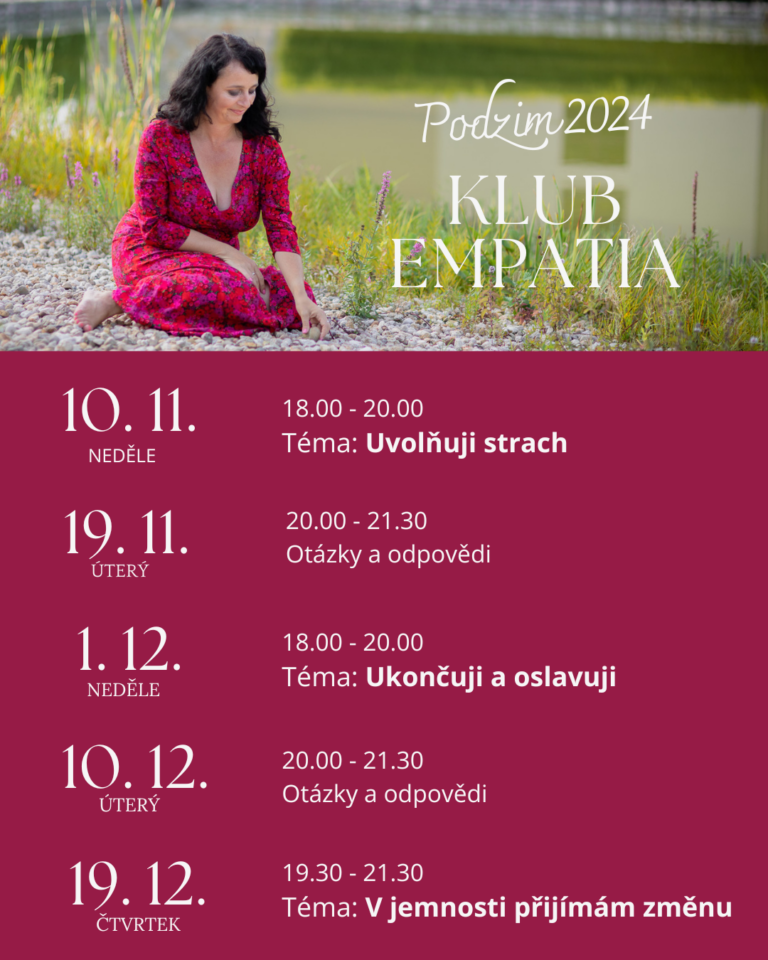 Podzim 2024

KLUB EMPATIA

10. 11.
NEDĚLE

18.00 - 20.00
Téma: Uvolňuji strach

19. 11.
ÚTERÝ

20.00 - 21.30
Otázky a odpovědi

1. 12.
NEDĚLE

18.00 - 20.00
Téma: Ukončuji a oslavuji

10. 12.
ÚTERÝ

20.00 - 21.30
Otázky a odpovědi

19. 12.
ČTVRTEK

19.30 - 21.30
Téma: V jemnosti přijímám změnu